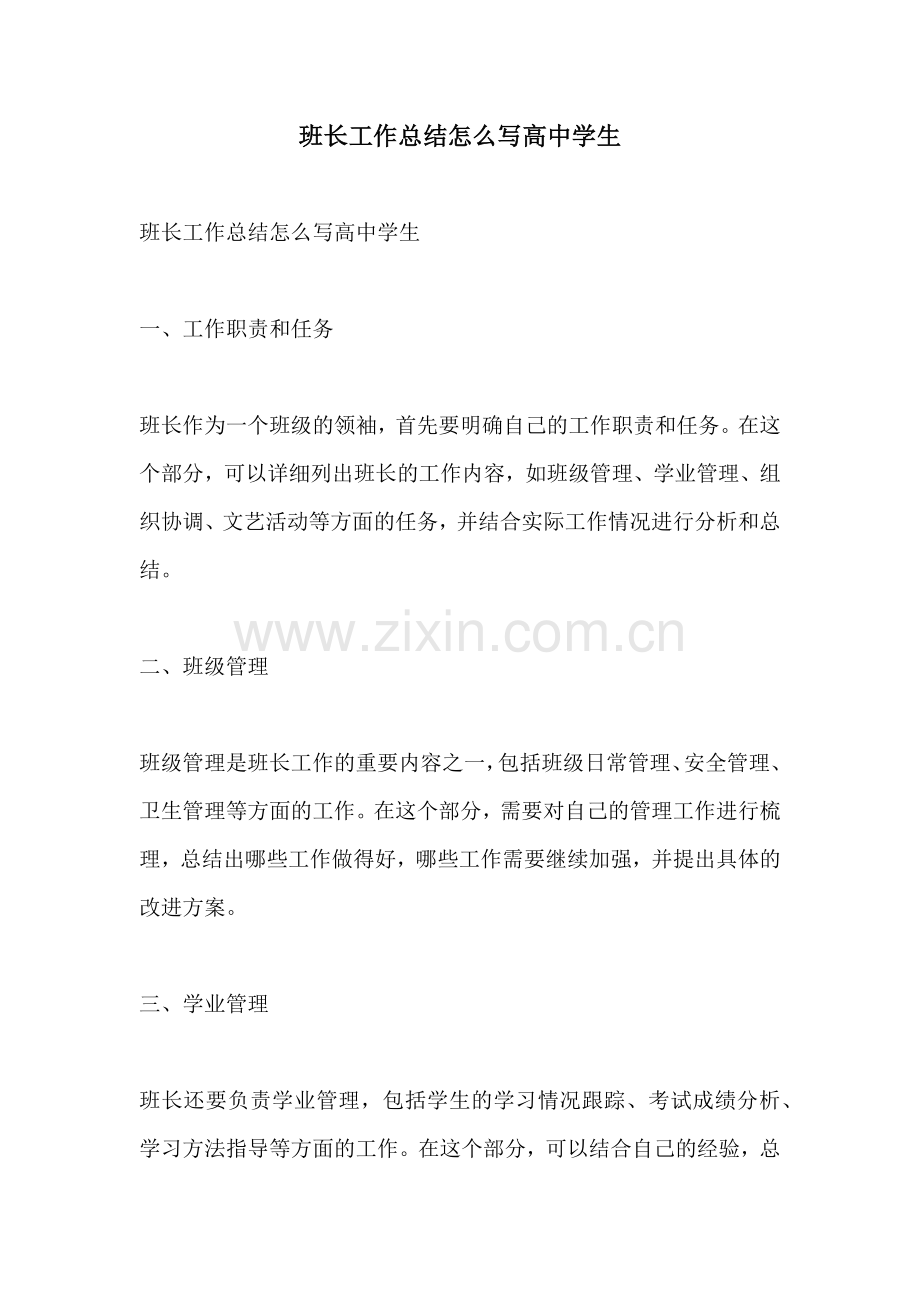 班长工作总结怎么写高中学生

班长工作总结怎么写高中学生

一、工作职责和任务

班长作为一个班级的领袖，首先要明确自己的工作职责和任务。在这个部分，可以详细列出班长的工作内容，如班级管理、学业管理、组织协调、文艺活动等方面的任务，并结合实际工作情况进行分析和总结。

www.zixin.com.cn

二、班级管理

班级管理是班长工作的重要内容之一，包括班级日常管理、安全管理、卫生管理等方面的工作。在这个部分，需要对自己的管理工作进行梳理，总结出哪些工作做得好，哪些工作需要继续加强，并提出具体的改进方案。

三、学业管理

班长还要负责学业管理，包括学生的学习情况跟踪、考试成绩分析、学习方法指导等方面的工作。在这个部分，可以结合自己的经验，总